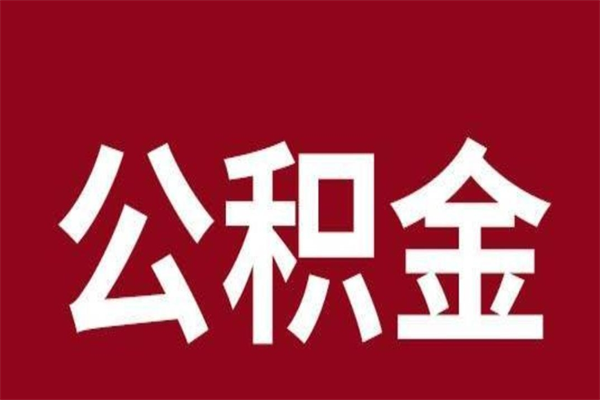 公积金